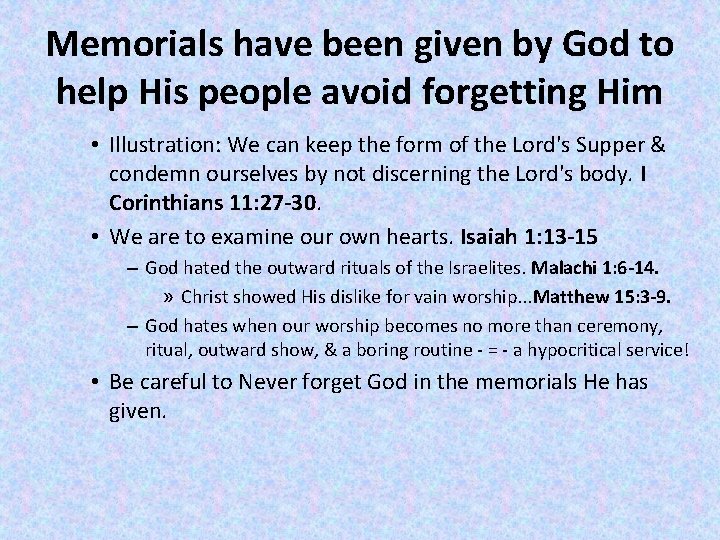 Memorials have been given by God to help His people avoid forgetting Him

• Illustration: We can keep the form of the Lord's Supper & condemn ourselves by not discerning the Lord's body. I Corinthians 11:27-30.

• We are to examine our own hearts. Isaiah 1:13-15

– God hated the outward rituals of the Israelites. Malachi 1:6-14.

» Christ showed His dislike for vain worship...Matthew 15:3-9.

– God hates when our worship becomes no more than ceremony, ritual, outward show, & a boring routine - = - a hypocritical service!

• Be careful to Never forget God in the memorials He has given.